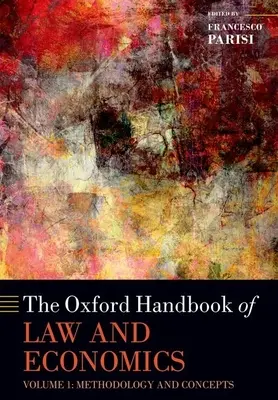 EDITED BY
FRANCESCO
PARISI

The Oxford Handbook of
LAW AND
ECONOMICS
VOLUME 1: METHODOLOGY AND CONCEPTS